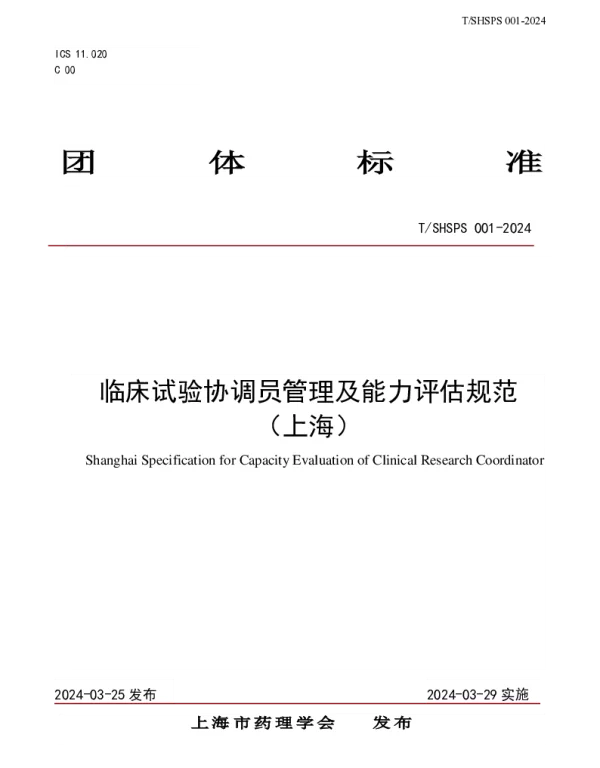 T/SHSPS 001-2024

ICS 11.020
C 00

团 体 标 准

T/SHSPS 001-2024

临床试验协调员管理及能力评估规范
（上海）

Shanghai Specification for Capacity Evaluation of Clinical Research Coordinator

2024-03-25 发布

2024-03-29 实施

上海市药理学会 发布